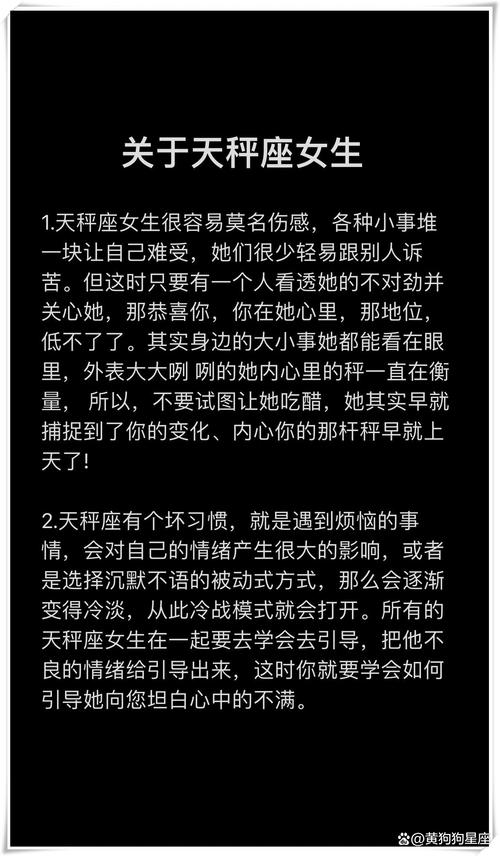 关于天秤座女生

1.天秤座女生很容易莫名伤感，各种小事堆一块让自己难受，她们很少轻易跟别人诉苦。但这时只要有一个人看透她的不对劲并关心她，那恭喜你，你在她心里，那地位，低不了了。其实身边的大小事她都能看在眼里，外表大大咧 咧的她内心里的秤一直在衡量， 所以，不要试图让她吃醋，她其实早就捕捉到了你的变化、内心你的那杆秤早就上天了!

2.天秤座有个坏习惯，就是遇到烦恼的事情，会对自己的情绪产生很大的影响，或者是选择沉默不语的被动式方式，那么会逐渐变得冷淡，从此冷战模式就会打开。所有的天秤座女生在一起要去学会去引导，把他不良的情绪给引导出来，这时你就要学会如何引导她向您坦白心中的不满。

@黄狗狗星座